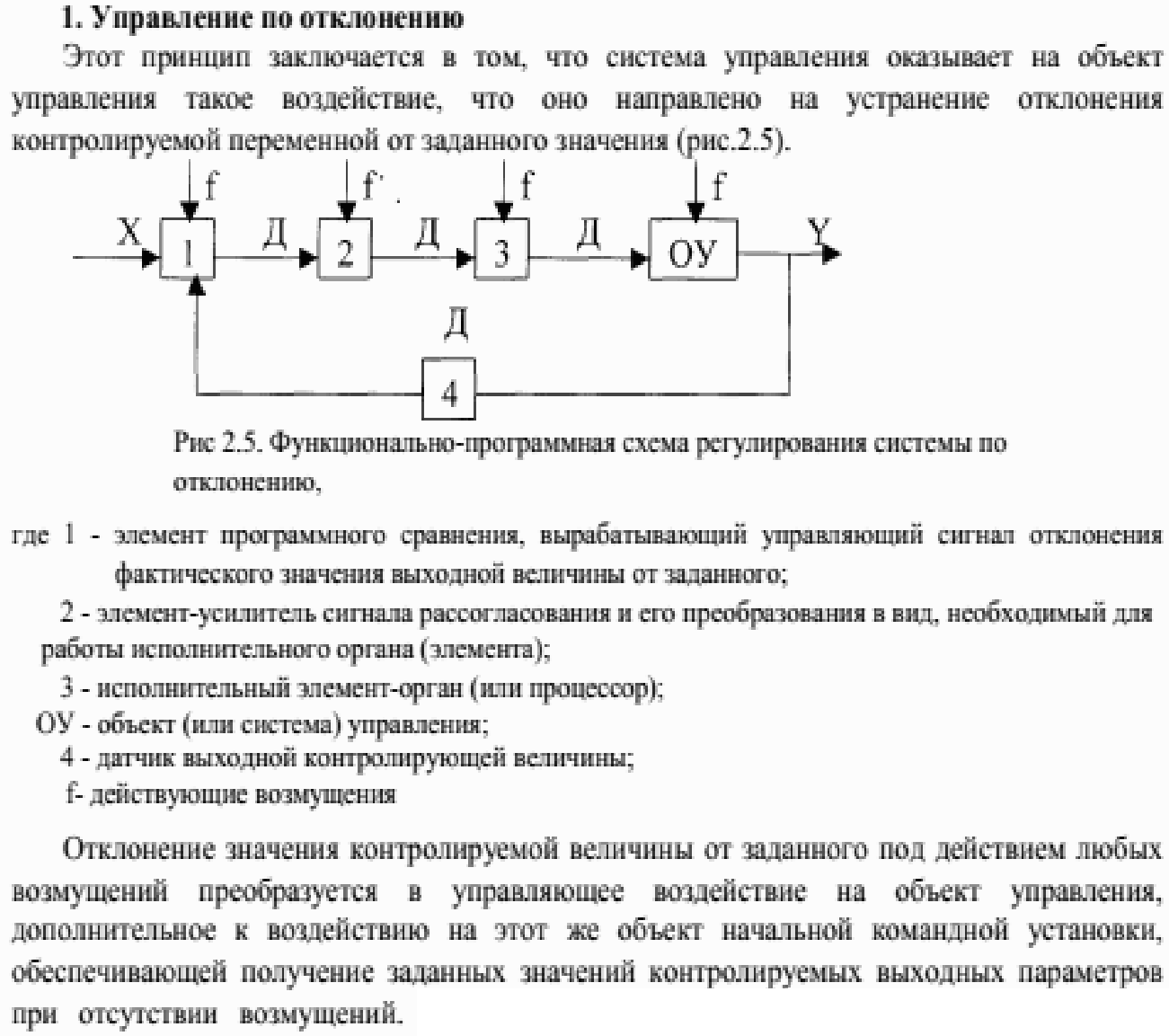 1. Управление по отклонению

Этот принцип заключается в том, что система управления оказывает на объект управления такое воздействие, что оно направлено на устранение отклонения контролируемой переменной от заданного значения (рис.2.5).

f
f'
f
f
X
1
Д
2
Д
3
Д
ОУ
Y
Д
4

Рис 2.5. Функционально-программная схема регулирования системы по отклонению,

где 1 - элемент программного сравнения, вырабатывающий управляющий сигнал отклонения фактического значения выходной величины от заданного;

2 - элемент-усилитель сигнала рассогласования и его преобразования в вид, необходимый для работы исполнительного органа (элемента);

3 - исполнительный элемент-орган (или процессор);

ОУ - объект (или система) управления;

4 - датчик выходной контролирующей величины;

f- действующие возмущения

Отклонение значения контролируемой величины от заданного под действием любых возмущений преобразуется в управляющее воздействие на объект управления, дополнительное к воздействию на этот же объект начальной командной установки, обеспечивающей получение заданных значений контролируемых выходных параметров при отсутствии возмущений.